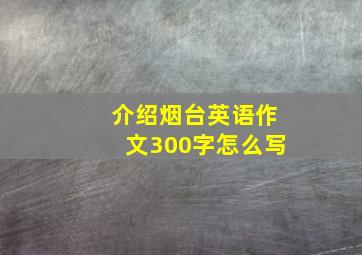 介绍烟台英语作文300字怎么写